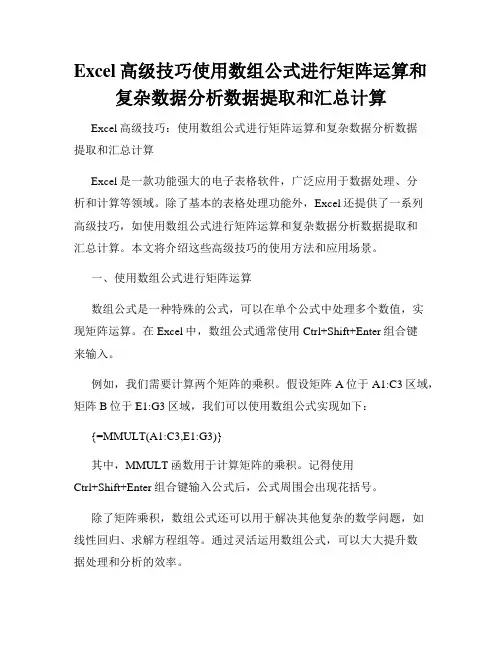 Excel 高级技巧使用数组公式进行矩阵运算和复杂数据分析数据提取和汇总计算

Excel 高级技巧：使用数组公式进行矩阵运算和复杂数据分析数据提取和汇总计算

Excel 是一款功能强大的电子表格软件，广泛应用于数据处理、分析和计算等领域。除了基本的表格处理功能外，Excel 还提供了一系列高级技巧，如使用数组公式进行矩阵运算和复杂数据分析数据提取和汇总计算。本文将介绍这些高级技巧的使用方法和应用场景。

一、使用数组公式进行矩阵运算

数组公式是一种特殊的公式，可以在单个公式中处理多个数值，实现矩阵运算。在 Excel 中，数组公式通常使用 Ctrl+Shift+Enter 组合键来输入。

例如，我们需要计算两个矩阵的乘积。假设矩阵 A 位于 A1:C3 区域，矩阵 B 位于 E1:G3 区域，我们可以使用数组公式实现如下：

{=MMULT(A1:C3,E1:G3)}

其中，MMULT 函数用于计算矩阵的乘积。记得使用 Ctrl+Shift+Enter 组合键输入公式后，公式周围会出现花括号。

除了矩阵乘积，数组公式还可以用于解决其他复杂的数学问题，如线性回归、求解方程组等。通过灵活运用数组公式，可以大大提升数据处理和分析的效率。